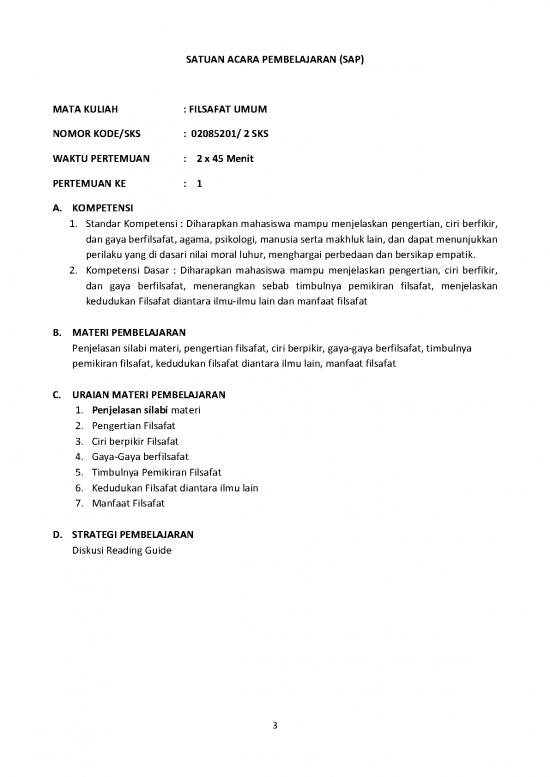 SATUAN ACARA PEMBELAJARAN (SAP)

MATA KULIAH : FILSAFAT UMUM

NOMOR KODE/SKS : 02085201/ 2 SKS

WAKTU PERTEMUAN : 2 x 45 Menit

PERTEMUAN KE : 1

A. KOMPETENSI
1. Standar Kompetensi : Diharapkan mahasiswa mampu menjelaskan pengertian, ciri berfikir, dan gaya berfilsafat, agama, psikologi, manusia serta makhluk lain, dan dapat menunjukkan perilaku yang di dasari nilai moral luhur, menghargai perbedaan dan bersikap empatik.
2. Kompetensi Dasar : Diharapkan mahasiswa mampu menjelaskan pengertian, ciri berfikir, dan gaya berfilsafat, menerangkan sebab timbulnya pemikiran filsafat, menjelaskan kedudukan Filsafat diantara ilmu-ilmu lain dan manfaat filsafat

B. MATERI PEMBELAJARAN
Penjelasan silabi materi, pengertian filsafat, ciri berpikir, gaya-gaya berfilsafat, timbulnya pemikiran filsafat, kedudukan filsafat diantara ilmu lain, manfaat filsafat

C. URAIAN MATERI PEMBELAJARAN
1. Penjelasan silabi materi
2. Pengertian Filsafat
3. Ciri berpikir Filsafat
4. Gaya-Gaya berfilsafat
5. Timbulnya Pemikiran Filsafat
6. Kedudukan Filsafat diantara ilmu lain
7. Manfaat Filsafat

D. STRATEGI PEMBELAJARAN
Diskusi Reading Guide

3